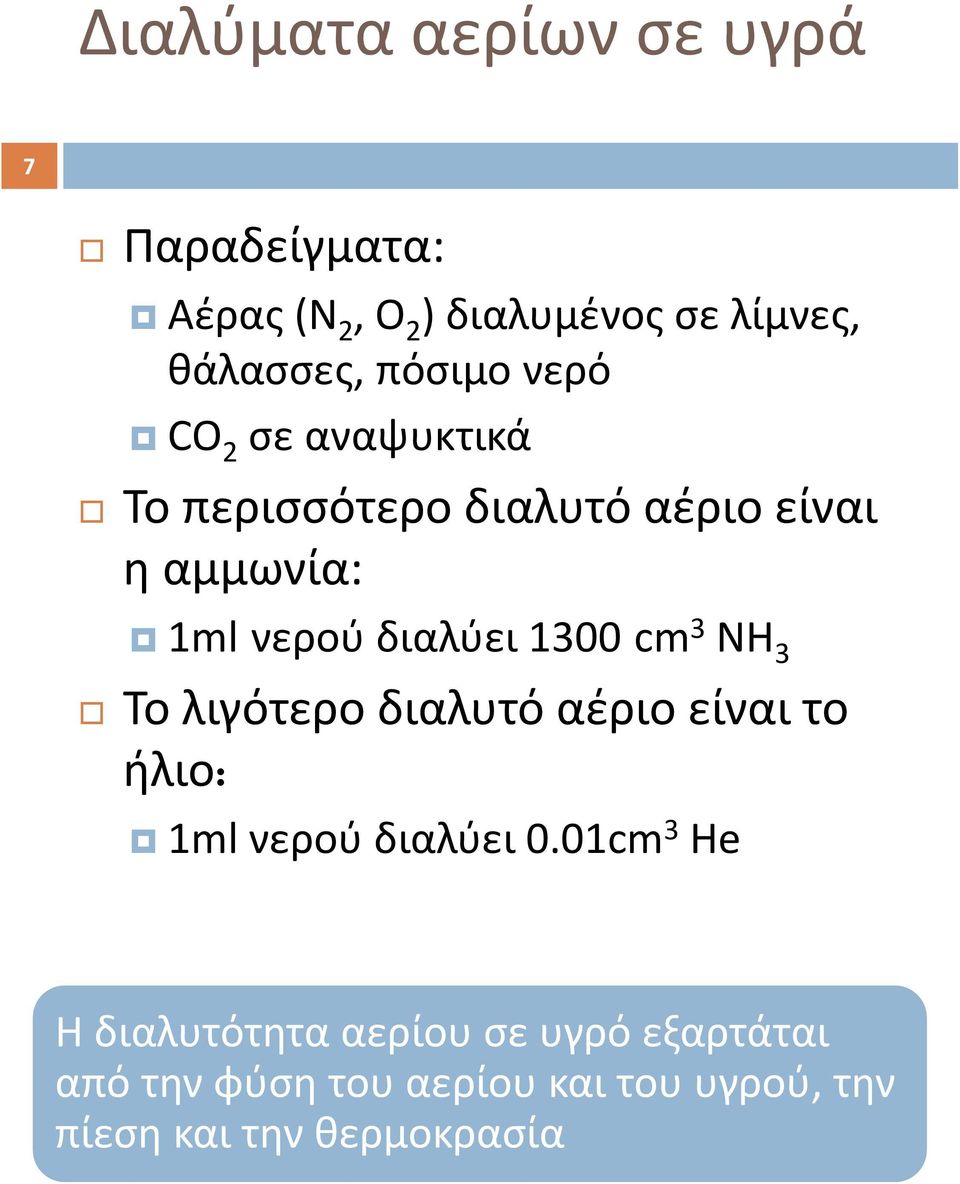 Διαλύματα αερίων σε υγρά

7

Παραδείγματα:

Αέρας ($N_2$, $O_2$) διαλυμένος σε λίμνες, θάλασσες, πόσιμο νερό

$CO_2$ σε αναψυκτικά

Το περισσότερο διαλυτό αέριο είναι η αμμωνία:

1ml νερού διαλύει 1300 $cm^3$ $NH_3$

Το λιγότερο διαλυτό αέριο είναι το ήλιο:

1ml νερού διαλύει 0.01$cm^3$ He

Η διαλυτότητα αερίου σε υγρό εξαρτάται από την φύση του αερίου και του υγρού, την πίεση και την θερμοκρασία